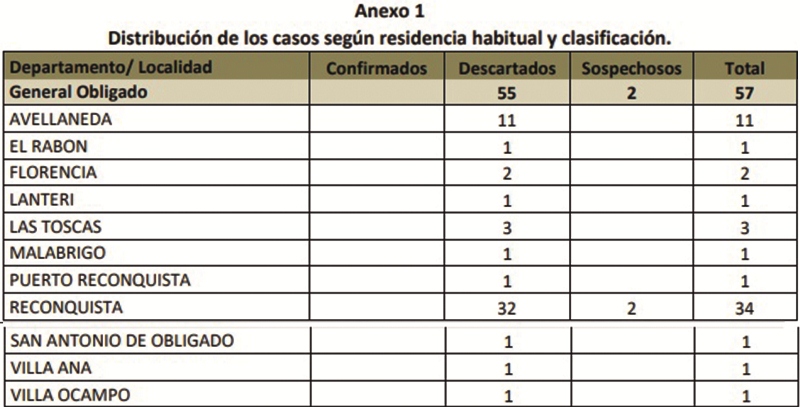 Anexo 1
Distribución de los casos según residencia habitual y clasificación.

| Departamento/ Localidad | Confirmados | Descartados | Sospechosos | Total |
|---|---|---|---|---|
| General Obligado | | 55 | 2 | 57 |
| AVELLANEDA | | 11 | | 11 |
| EL RABON | | 1 | | 1 |
| FLORENCIA | | 2 | | 2 |
| LANTERI | | 1 | | 1 |
| LAS TOSCAS | | 3 | | 3 |
| MALABRIGO | | 1 | | 1 |
| PUERTO RECONQUISTA | | 1 | | 1 |
| RECONQUISTA | | 32 | 2 | 34 |
| SAN ANTONIO DE OBLIGADO | | 1 | | 1 |
| VILLA ANA | | 1 | | 1 |
| VILLA OCAMPO | | 1 | | 1 |